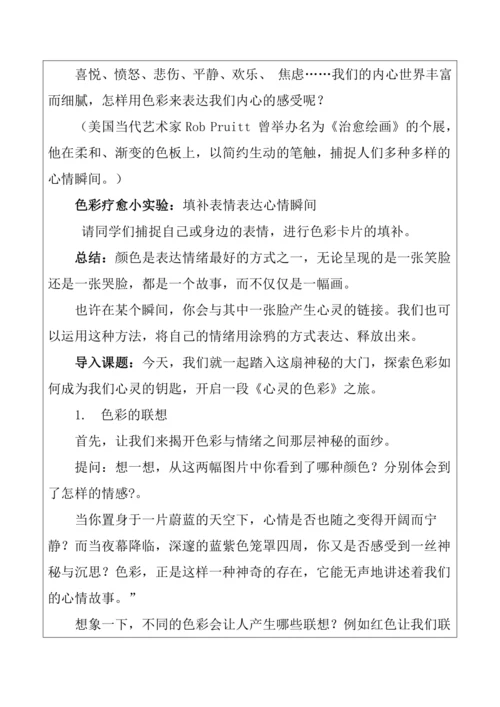 喜悦、愤怒、悲伤、平静、欢乐、 焦虑……我们的内心世界丰富而细腻，怎样用色彩来表达我们内心的感受呢？

（美国当代艺术家 Rob Pruitt 曾举办名为《治愈绘画》的个展，他在柔和、渐变的色板上，以简约生动的笔触，捕捉人们多种多样的心情瞬间。）

色彩疗愈小实验：填补表情表达心情瞬间

请同学们捕捉自己或身边的表情，进行色彩卡片的填补。

总结：颜色是表达情绪最好的方式之一，无论呈现的是一张笑脸还是一张哭脸，都是一个故事，而不仅仅是一幅画。

也许在某个瞬间，你会与其中一张脸产生心灵的链接。我们也可以运用这种方法，将自己的情绪用涂鸦的方式表达、释放出来。

导入课题：今天，我们就一起踏入这扇神秘的大门，探索色彩如何成为我们心灵的钥匙，开启一段《心灵的色彩》之旅。

1. 色彩的联想

首先，让我们来揭开色彩与情绪之间那层神秘的面纱。

提问：想一想，从这两幅图片中你看到了哪种颜色？分别体会到了怎样的情感?。

当你置身于一片蔚蓝的天空下，心情是否也随之变得开阔而宁静？而当夜幕降临，深邃的蓝紫色笼罩四周，你又是否感受到一丝神秘与沉思？色彩，正是这样一种神奇的存在，它能无声地讲述着我们的心情故事。”

想象一下，不同的色彩会让人产生哪些联想？例如红色让我们联